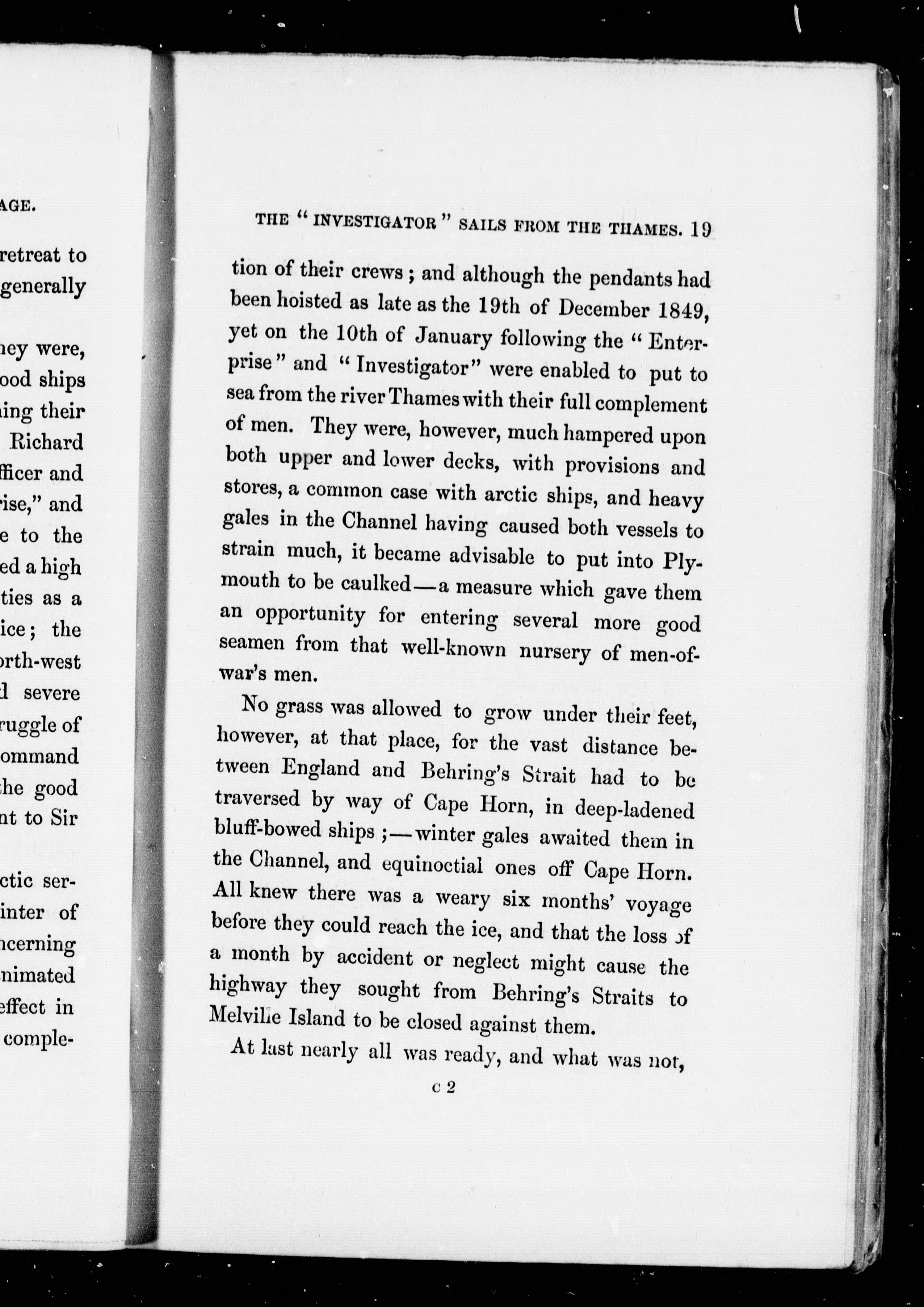 AGE.

retreat to
generally

hey were,
ood ships
ing their
Richard
fficer and
ise," and
e to the
ed a high
ties as a
ice; the
orth-west
d severe
ruggle of
ommand
he good
nt to Sir

ctic ser-
inter of
ncerning
nimated
effect in
comple-

THE "INVESTIGATOR" SAILS FROM THE THAMES. 19

tion of their crews; and although the pendants had been hoisted as late as the 19th of December 1849, yet on the 10th of January following the "Enterprise" and "Investigator" were enabled to put to sea from the river Thames with their full complement of men. They were, however, much hampered upon both upper and lower decks, with provisions and stores, a common case with arctic ships, and heavy gales in the Channel having caused both vessels to strain much, it became advisable to put into Plymouth to be caulked—a measure which gave them an opportunity for entering several more good seamen from that well-known nursery of men-of-war's men.

No grass was allowed to grow under their feet, however, at that place, for the vast distance between England and Behring's Strait had to be traversed by way of Cape Horn, in deep-ladened bluff-bowed ships;—winter gales awaited them in the Channel, and equinoctial ones off Cape Horn. All knew there was a weary six months' voyage before they could reach the ice, and that the loss of a month by accident or neglect might cause the highway they sought from Behring's Straits to Melville Island to be closed against them.

At last nearly all was ready, and what was not,

c 2